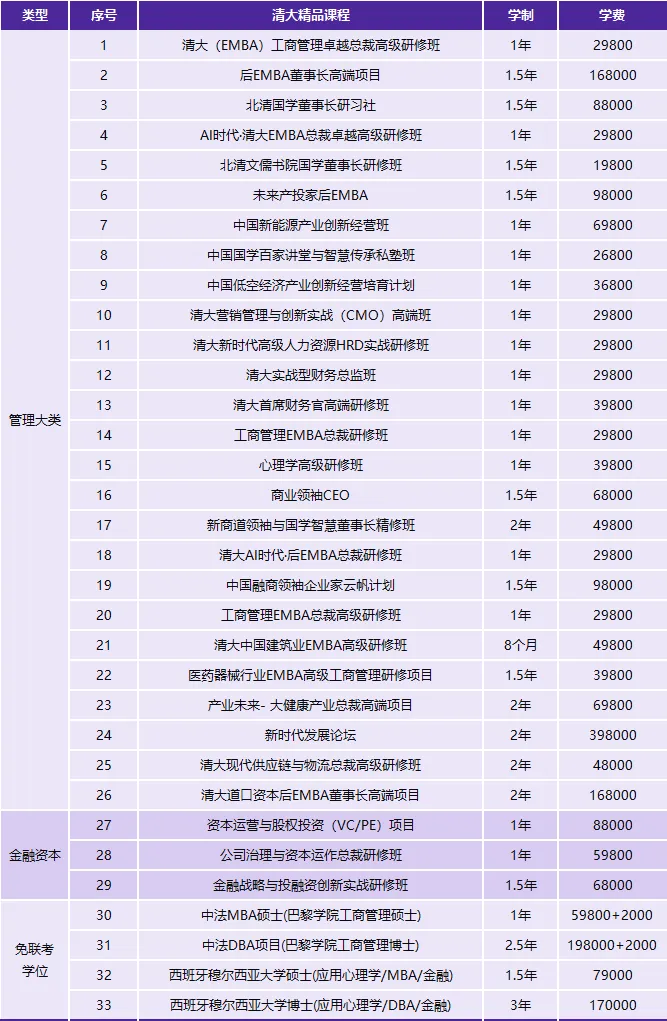 | 类型 | 序号 | 清大精品课程 | 学制 | 学费 |
|---|---|---|---|---|
| 管理大类 | 1 | 清大（EMBA）工商管理卓越总裁高级研修班 | 1年 | 29800 |
| | 2 | 后EMBA董事长高端项目 | 1.5年 | 168000 |
| | 3 | 北清国学董事长研习社 | 1.5年 | 88000 |
| | 4 | AI时代·清大EMBA总裁卓越高级研修班 | 1年 | 29800 |
| | 5 | 北清文儒书院国学董事长研修班 | 1.5年 | 19800 |
| | 6 | 未来产投家后EMBA | 1.5年 | 98000 |
| | 7 | 中国新能源产业创新经营班 | 1年 | 69800 |
| | 8 | 中国国学百家讲堂与智慧传承私塾班 | 1年 | 26800 |
| | 9 | 中国低空经济产业创新经营培育计划 | 1年 | 36800 |
| | 10 | 清大营销管理与创新实战（CMO）高端班 | 1年 | 29800 |
| | 11 | 清大新时代高级人力资源HRD实战研修班 | 1年 | 29800 |
| | 12 | 清大实战型财务总监班 | 1年 | 29800 |
| | 13 | 清大首席财务官高端研修班 | 1年 | 39800 |
| | 14 | 工商管理EMBA总裁研修班 | 1年 | 29800 |
| | 15 | 心理学高级研修班 | 1年 | 39800 |
| | 16 | 商业领袖CEO | 1.5年 | 68000 |
| | 17 | 新商道领袖与国学智慧董事长精修班 | 2年 | 49800 |
| | 18 | 清大AI时代·后EMBA总裁研修班 | 1年 | 29800 |
| | 19 | 中国融商领袖企业家云帆计划 | 1.5年 | 98000 |
| | 20 | 工商管理EMBA总裁高级研修班 | 1年 | 29800 |
| | 21 | 清大中国建筑业EMBA高级研修班 | 8个月 | 49800 |
| | 22 | 医药器械行业EMBA高级工商管理研修项目 | 1.5年 | 39800 |
| | 23 | 产业未来- 大健康产业总裁高端项目 | 2年 | 69800 |
| | 24 | 新时代发展论坛 | 2年 | 398000 |
| | 25 | 清大现代供应链与物流总裁高级研修班 | 2年 | 48000 |
| | 26 | 清大道口资本后EMBA董事长高端项目 | 2年 | 168000 |
| 金融资本 | 27 | 资本运营与股权投资（VC/PE）项目 | 1年 | 88000 |
| | 28 | 公司治理与资本运作总裁研修班 | 1年 | 59800 |
| | 29 | 金融战略与投融资创新实战研修班 | 1.5年 | 68000 |
| 免联考学位 | 30 | 中法MBA硕士(巴黎学院工商管理硕士) | 1年 | 59800+2000 |
| | 31 | 中法DBA项目(巴黎学院工商管理博士) | 2.5年 | 198000+2000 |
| | 32 | 西班牙穆尔西亚大学硕士(应用心理学/MBA/金融) | 1.5年 | 79000 |
| | 33 | 西班牙穆尔西亚大学博士(应用心理学/DBA/金融) | 3年 | 170000 |